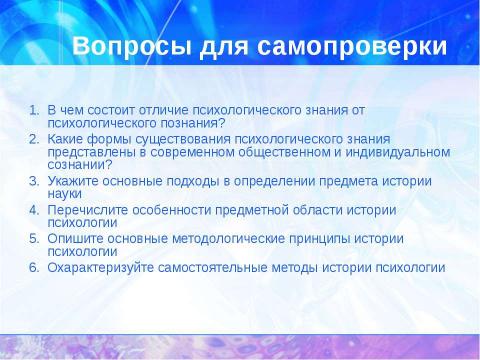 Вопросы для самопроверки

1. В чем состоит отличие психологического знания от психологического познания?
2. Какие формы существования психологического знания представлены в современном общественном и индивидуальном сознании?
3. Укажите основные подходы в определении предмета истории науки
4. Перечислите особенности предметной области истории психологии
5. Опишите основные методологические принципы истории психологии
6. Охарактеризуйте самостоятельные методы истории психологии